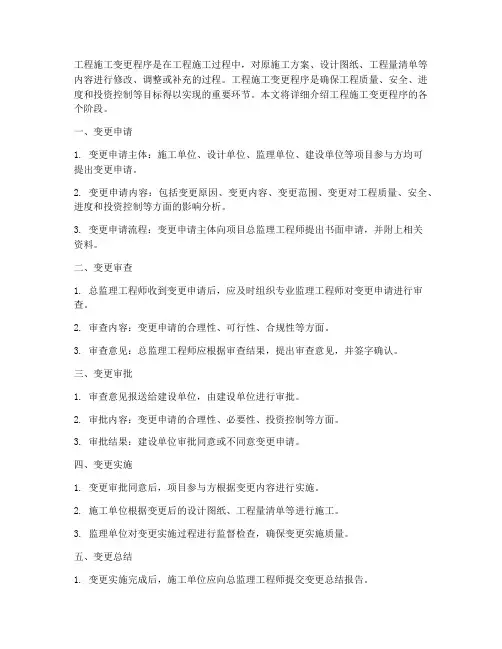 工程施工变更程序是在工程施工过程中，对原施工方案、设计图纸、工程量清单等内容进行修改、调整或补充的过程。工程施工变更程序是确保工程质量、安全、进度和投资控制等目标得以实现的重要环节。本文将详细介绍工程施工变更程序的各个阶段。

一、变更申请

1. 变更申请主体：施工单位、设计单位、监理单位、建设单位等项目参与方均可提出变更申请。

2. 变更申请内容：包括变更原因、变更内容、变更范围、变更对工程质量、安全、进度和投资控制等方面的影响分析。

3. 变更申请流程：变更申请主体向项目总监理工程师提出书面申请，并附上相关资料。

二、变更审查

1. 总监理工程师收到变更申请后，应及时组织专业监理工程师对变更申请进行审查。

2. 审查内容：变更申请的合理性、可行性、合规性等方面。

3. 审查意见：总监理工程师应根据审查结果，提出审查意见，并签字确认。

三、变更审批

1. 审查意见报送给建设单位，由建设单位进行审批。

2. 审批内容：变更申请的合理性、必要性、投资控制等方面。

3. 审批结果：建设单位审批同意或不同意变更申请。

四、变更实施

1. 变更审批同意后，项目参与方根据变更内容进行实施。

2. 施工单位根据变更后的设计图纸、工程量清单等进行施工。

3. 监理单位对变更实施过程进行监督检查，确保变更实施质量。

五、变更总结

1. 变更实施完成后，施工单位应向总监理工程师提交变更总结报告。